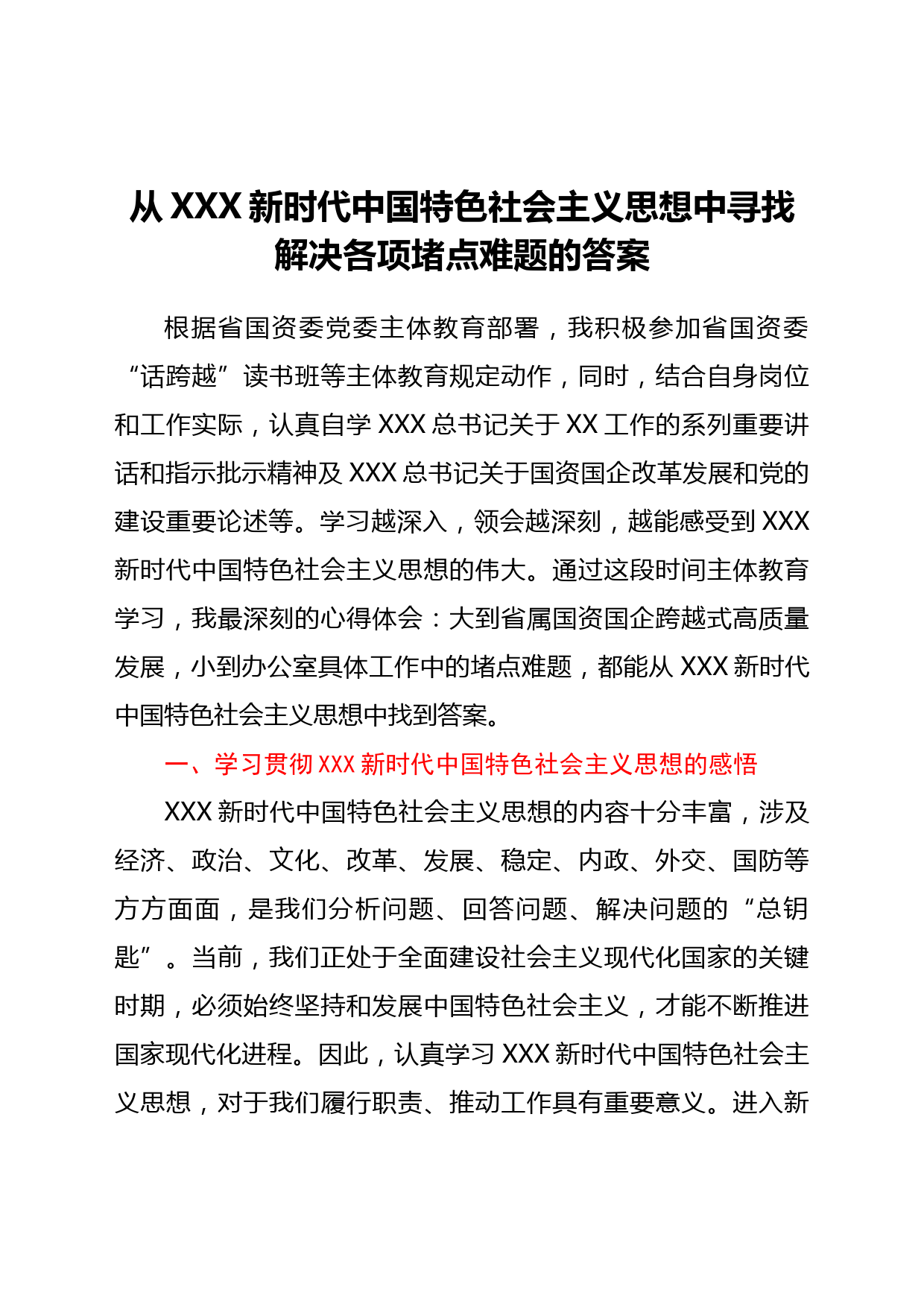 从 XXX 新时代中国特色社会主义思想中寻找解决各项堵点难题的答案

根据省国资委党委主体教育部署，我积极参加省国资委“话跨越”读书班等主体教育规定动作，同时，结合自身岗位和工作实际，认真自学 XXX 总书记关于 XX 工作的系列重要讲话和指示批示精神及 XXX 总书记关于国资国企改革发展和党的建设重要论述等。学习越深入，领会越深刻，越能感受到 XXX 新时代中国特色社会主义思想的伟大。通过这段时间主体教育学习，我最深刻的心得体会：大到省属国资国企跨越式高质量发展，小到办公室具体工作中的堵点难题，都能从 XXX 新时代中国特色社会主义思想中找到答案。

一、学习贯彻 XXX 新时代中国特色社会主义思想的感悟

XXX 新时代中国特色社会主义思想的内容十分丰富，涉及经济、政治、文化、改革、发展、稳定、内政、外交、国防等方方面面，是我们分析问题、回答问题、解决问题的“总钥匙”。当前，我们正处于全面建设社会主义现代化国家的关键时期，必须始终坚持和发展中国特色社会主义，才能不断推进国家现代化进程。因此，认真学习 XXX 新时代中国特色社会主义思想，对于我们履行职责、推动工作具有重要意义。进入新